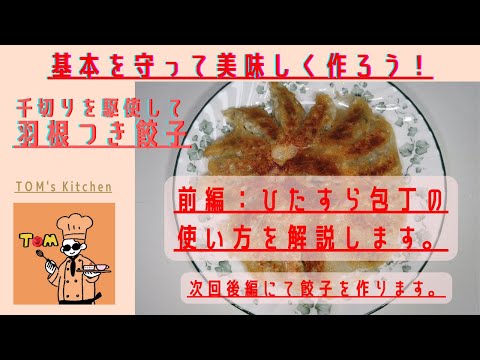 基本を守って美味しく作ろう！

千切りを駆使して
羽根つき餃子

TOM's Kitchen

TOM

前編：ひたすら包丁の使い方を解説します。

次回後編にて餃子を作ります。